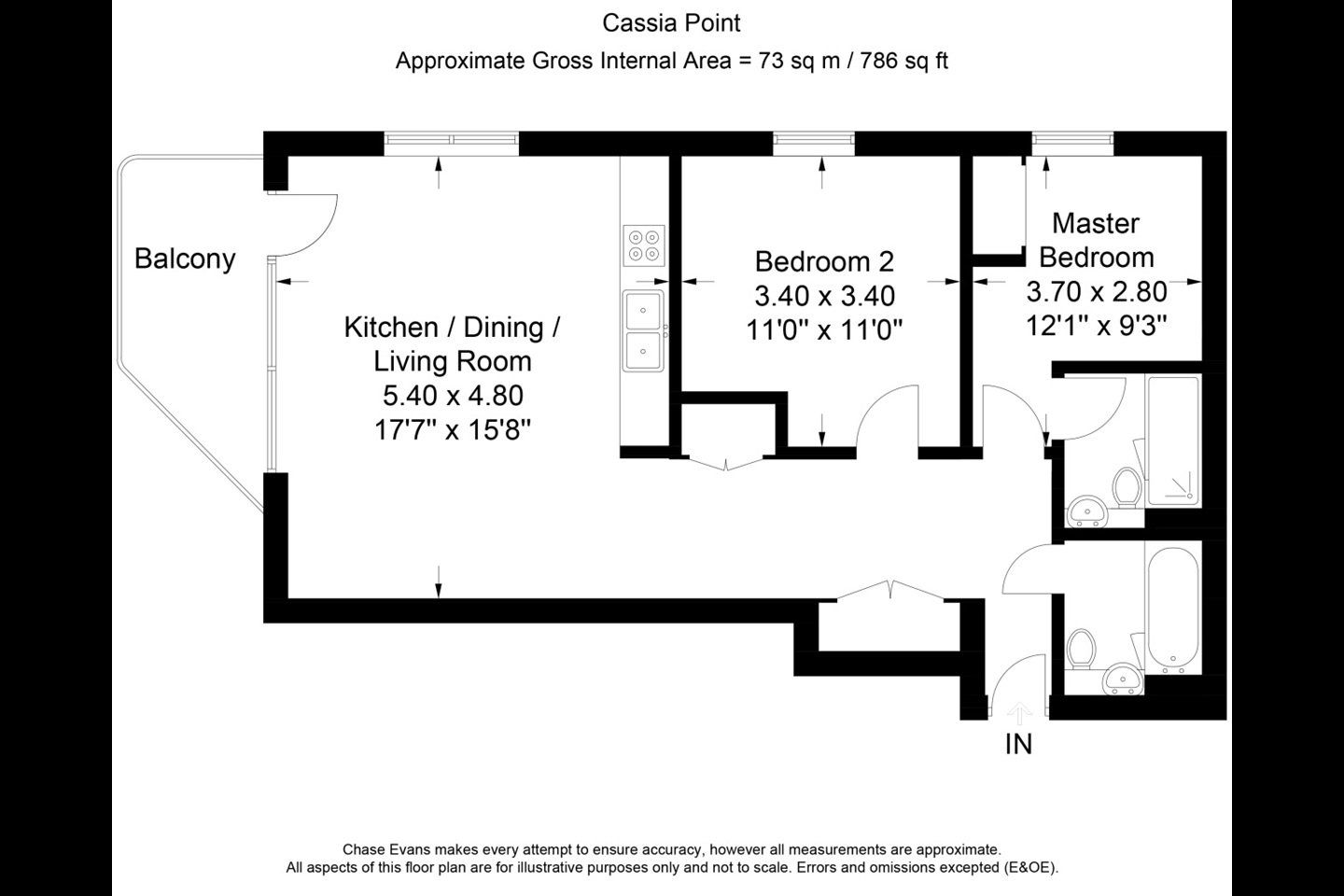 Cassia Point

Approximate Gross Internal Area = 73 sq m / 786 sq ft

Balcony

Kitchen / Dining / Living Room
5.40 x 4.80
17'7" x 15'8"

Bedroom 2
3.40 x 3.40
11'0" x 11'0"

Master Bedroom
3.70 x 2.80
12'1" x 9'3"

IN

Chase Evans makes every attempt to ensure accuracy, however all measurements are approximate.
All aspects of this floor plan are for illustrative purposes only and not to scale. Errors and omissions excepted (E&OE).